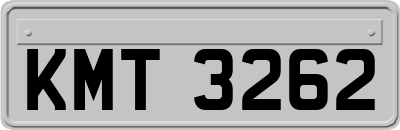 KMT 3262